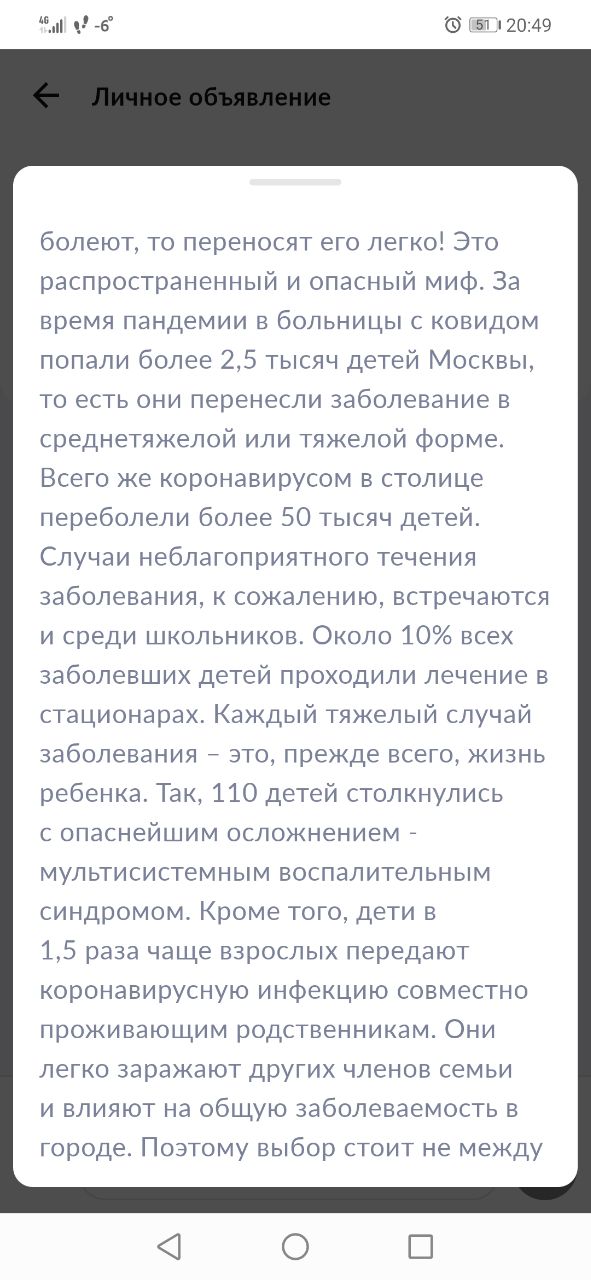 4G -6°
51 20:49

Личное объявление

болеют, то переносят его легко! Это распространенный и опасный миф. За время пандемии в больницы с ковидом попали более 2,5 тысяч детей Москвы, то есть они перенесли заболевание в среднетяжелой или тяжелой форме. Всего же коронавирусом в столице переболели более 50 тысяч детей. Случаи неблагоприятного течения заболевания, к сожалению, встречаются и среди школьников. Около 10% всех заболевших детей проходили лечение в стационарах. Каждый тяжелый случай заболевания – это, прежде всего, жизнь ребенка. Так, 110 детей столкнулись с опаснейшим осложнением - мультисистемным воспалительным синдромом. Кроме того, дети в 1,5 раза чаще взрослых передают коронавирусную инфекцию совместно проживающим родственникам. Они легко заражают других членов семьи и влияют на общую заболеваемость в городе. Поэтому выбор стоит не между